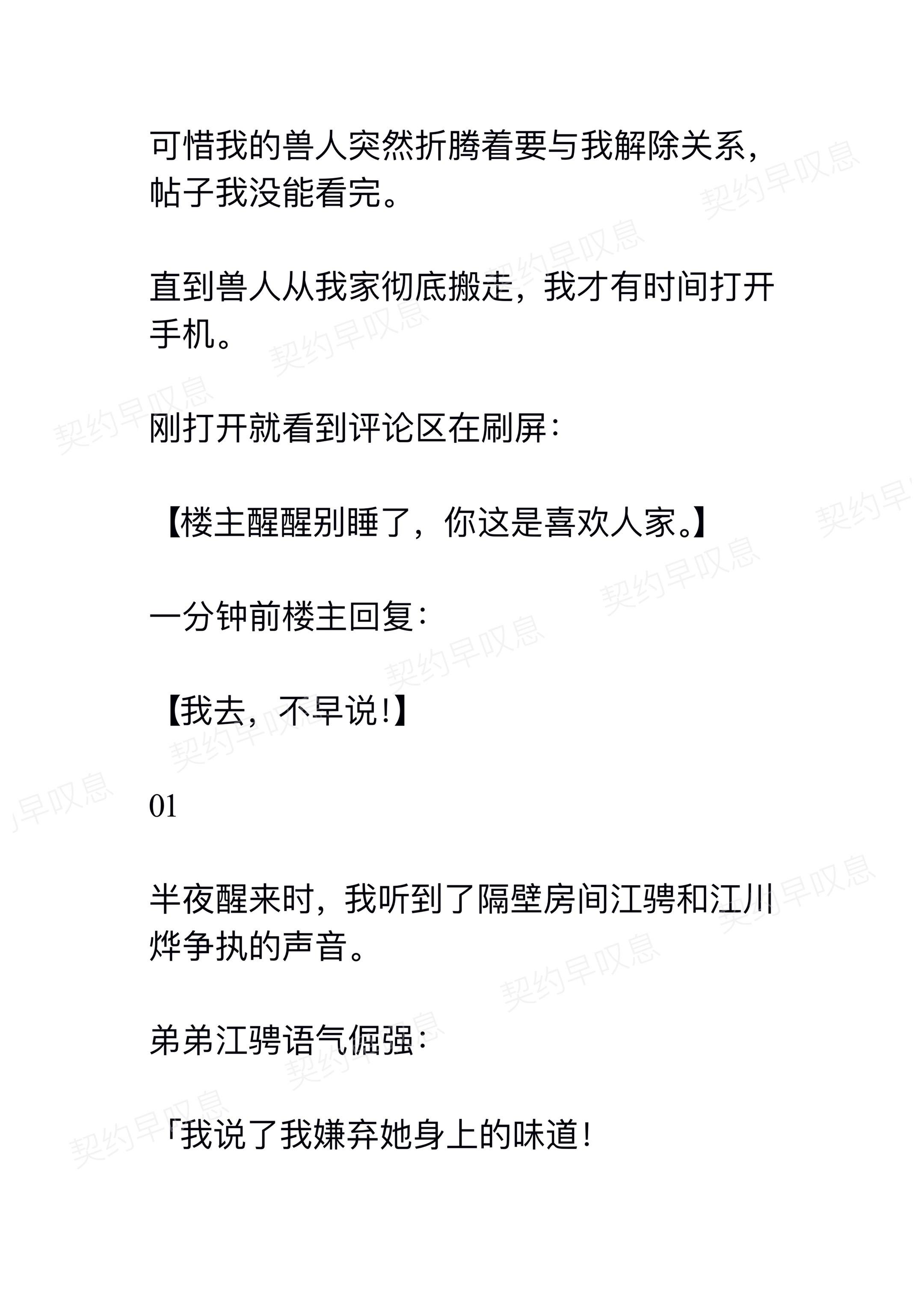 可惜我的兽人突然折腾着要与我解除关系，帖子我没能看完。

直到兽人从我家彻底搬走，我才有时间打开手机。

刚打开就看到评论区在刷屏：

【楼主醒醒别睡了，你这是喜欢人家。】

一分钟前楼主回复：

【我去，不早说！】

01

半夜醒来时，我听到了隔壁房间江骋和江川烨争执的声音。

弟弟江骋语气倔强：

「我说了我嫌弃她身上的味道！

契约早叹息